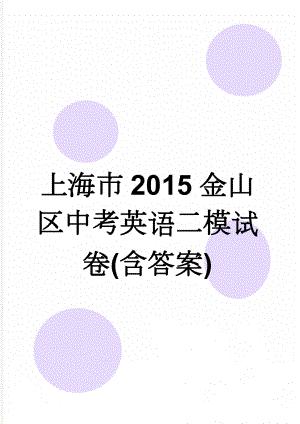 上海市2015金山区中考英语二模试卷(含答案)